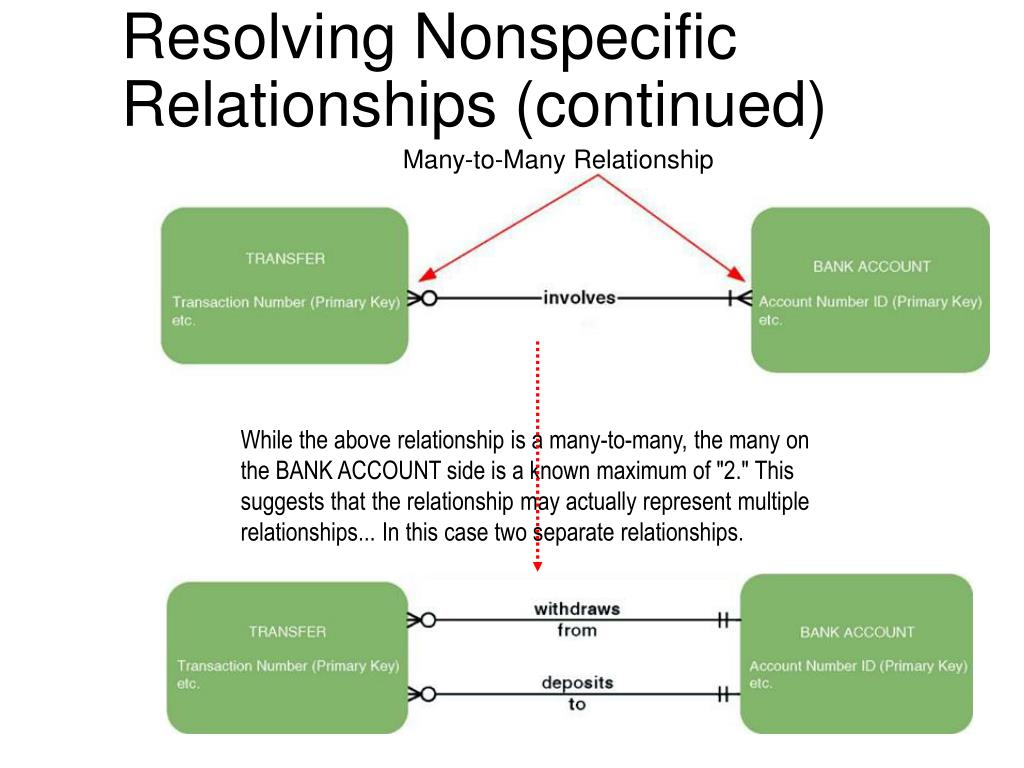 Resolving Nonspecific Relationships (continued)

Many-to-Many Relationship

TRANSFER

Transaction Number (Primary Key) etc.

involves

BANK ACCOUNT

Account Number ID (Primary Key) etc.

While the above relationship is a many-to-many, the many on the BANK ACCOUNT side is a known maximum of "2." This suggests that the relationship may actually represent multiple relationships... In this case two separate relationships.

TRANSFER

Transaction Number (Primary Key) etc.

withdraws from

deposits to

BANK ACCOUNT

Account Number ID (Primary Key) etc.